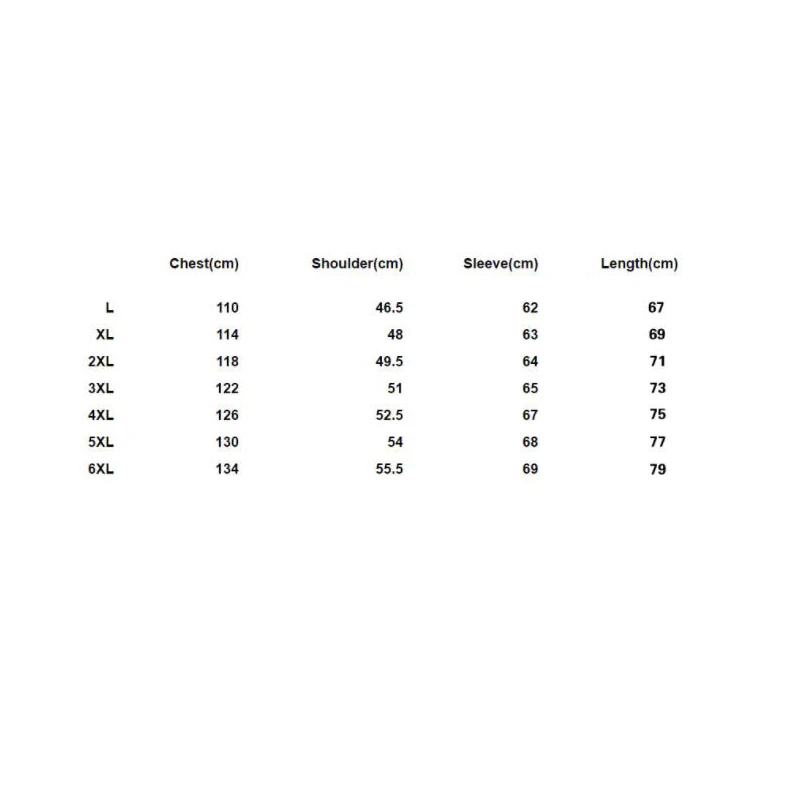 |  | Chest(cm) | Shoulder(cm) | Sleeve(cm) | Length(cm) |
|---|---|---|---|---|
| L | 110 | 46.5 | 62 | 67 |
| XL | 114 | 48 | 63 | 69 |
| 2XL | 118 | 49.5 | 64 | 71 |
| 3XL | 122 | 51 | 65 | 73 |
| 4XL | 126 | 52.5 | 67 | 75 |
| 5XL | 130 | 54 | 68 | 77 |
| 6XL | 134 | 55.5 | 69 | 79 |